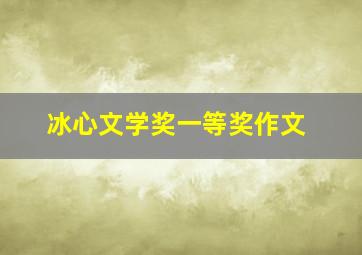 冰心文学奖一等奖作文